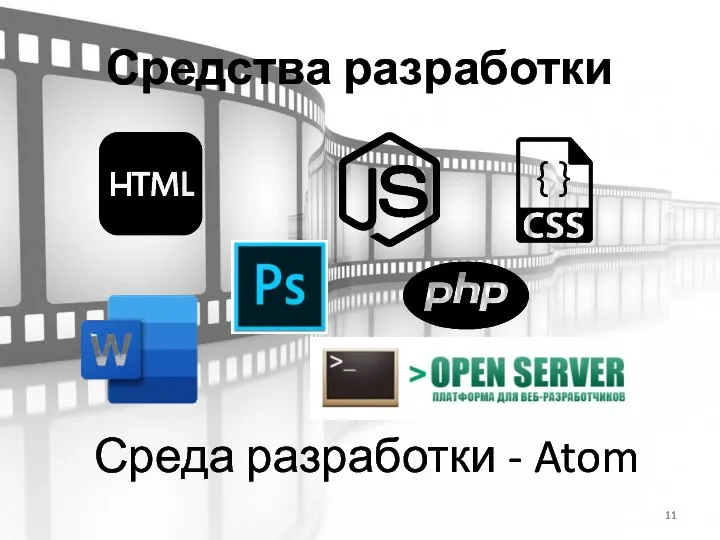 Средства разработки

HTML

JS

{ }
CSS

Ps

php

W

>_

>OPEN SERVER
ПЛАТФОРМА ДЛЯ ВЕБ-РАЗРАБОТЧИКОВ

Среда разработки - Atom

11